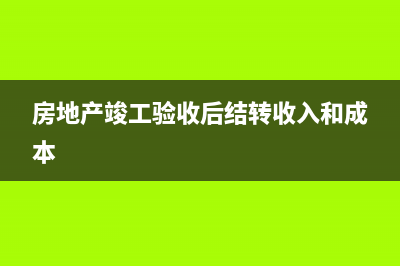 房地产竣工验收后结转收入和成本